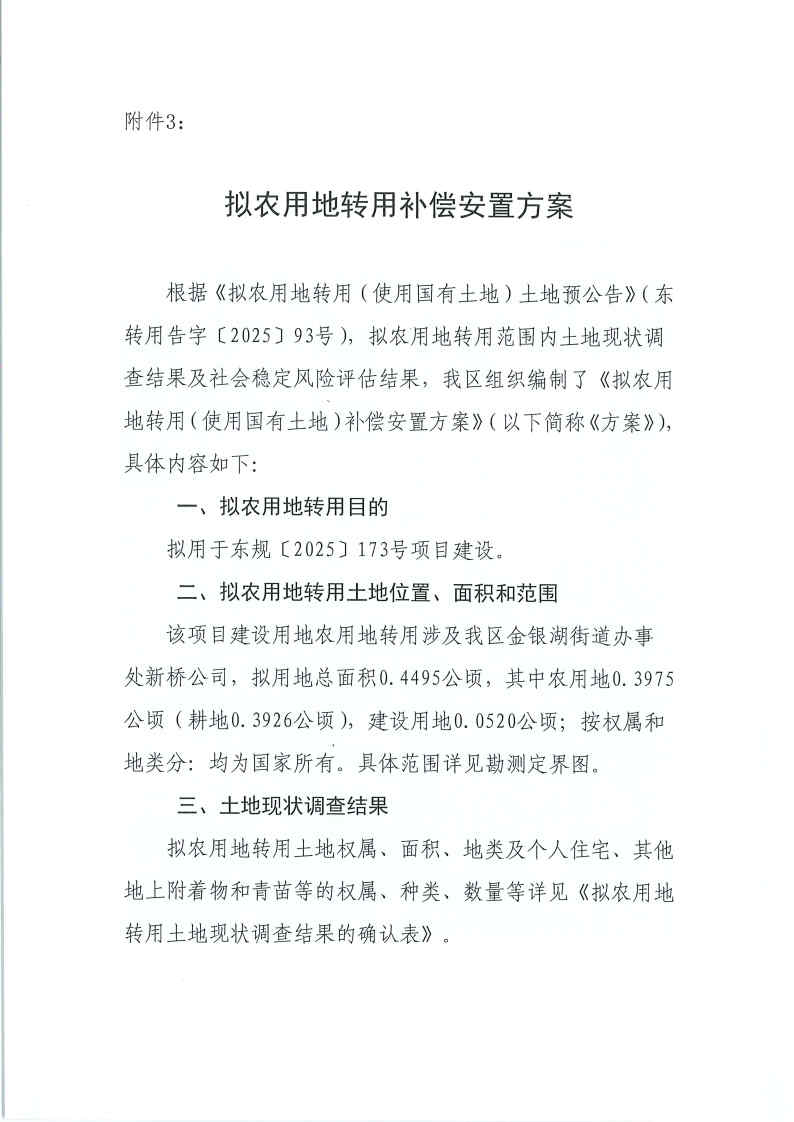 附件3：

拟农用地转用补偿安置方案

根据《拟农用地转用（使用国有土地）土地预公告》（东转用告字〔2025〕93号），拟农用地转用范围内土地现状调查结果及社会稳定风险评估结果，我区组织编制了《拟农用地转用（使用国有土地）补偿安置方案》（以下简称《方案》），具体内容如下：

一、拟农用地转用目的

拟用于东规〔2025〕173号项目建设。

二、拟农用地转用土地位置、面积和范围

该项目建设用地农用地转用涉及我区金银湖街道办事处新桥公司，拟用地总面积0.4495公顷，其中农用地0.3975公顷（耕地0.3926公顷），建设用地0.0520公顷；按权属和地类分：均为国家所有。具体范围详见勘测定界图。

三、土地现状调查结果

拟农用地转用土地权属、面积、地类及个人住宅、其他地上附着物和青苗等的权属、种类、数量等详见《拟农用地转用土地现状调查结果的确认表》。